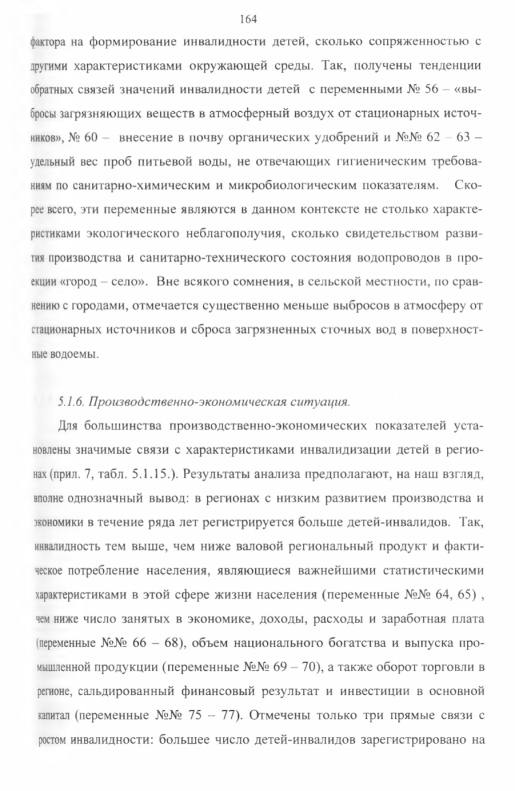 164

фактора на формирование инвалидности детей, сколько сопряженностью с другими характеристиками окружающей среды. Так, получены тенденции обратных связей значений инвалидности детей с переменными № 56 – «выбросы загрязняющих веществ в атмосферный воздух от стационарных источников», № 60 – внесение в почву органических удобрений и №№ 62 – 63 – удельный вес проб питьевой воды, не отвечающих гигиеническим требованиям по санитарно-химическим и микробиологическим показателям. Скорее всего, эти переменные являются в данном контексте не столько характеристиками экологического неблагополучия, сколько свидетельством развития производства и санитарно-технического состояния водопроводов в проекции «город – село». Вне всякого сомнения, в сельской местности, по сравнению с городами, отмечается существенно меньше выбросов в атмосферу от стационарных источников и сброса загрязненных сточных вод в поверхностные водоемы.

5.1.6. Производственно-экономическая ситуация.

Для большинства производственно-экономических показателей установлены значимые связи с характеристиками инвалидизации детей в регионах (прил. 7, табл. 5.1.15.). Результаты анализа предполагают, на наш взгляд, вполне однозначный вывод: в регионах с низким развитием производства и экономики в течение ряда лет регистрируется больше детей-инвалидов. Так, инвалидность тем выше, чем ниже валовой региональный продукт и фактическое потребление населения, являющиеся важнейшими статистическими характеристиками в этой сфере жизни населения (переменные №№ 64, 65) , чем ниже число занятых в экономике, доходы, расходы и заработная плата (переменные №№ 66 – 68), объем национального богатства и выпуска промышленной продукции (переменные №№ 69 – 70), а также оборот торговли в регионе, сальдированный финансовый результат и инвестиции в основной капитал (переменные №№ 75 – 77). Отмечены только три прямые связи с ростом инвалидности: большее число детей-инвалидов зарегистрировано на